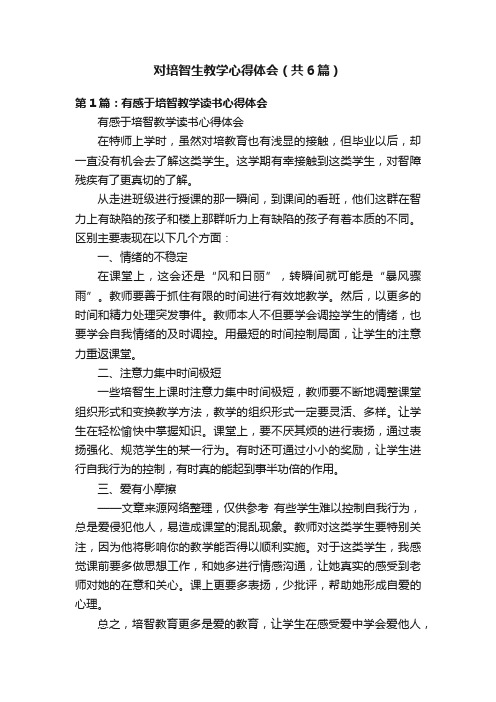 对培智生教学心得体会（共6篇）

第1篇：有感于培智教学读书心得体会

有感于培智教学读书心得体会

在特师上学时，虽然对培教育也有浅显的接触，但毕业以后，却一直没有机会去了解这类学生。这学期有幸接触到这类学生，对智障残疾有了更真切的了解。

从走进班级进行授课的那一瞬间，到课间的看班，他们这群在智力上有缺陷的孩子和楼上那群听力上有缺陷的孩子有着本质的不同。区别主要表现在以下几个方面：

一、情绪的不稳定

在课堂上，这会还是“风和日丽”，转瞬间就可能是“暴风骤雨”。教师要善于抓住有限的时间进行有效地教学。然后，以更多的时间和精力处理突发事件。教师本人不但要学会调控学生的情绪，也要学会自我情绪的及时调控。用最短的时间控制局面，让学生的注意力重返课堂。

二、注意力集中时间极短

一些培智生上课时注意力集中时间极短，教师要不断地调整课堂组织形式和变换教学方法，教学的组织形式一定要灵活、多样。让学生在轻松愉快中掌握知识。课堂上，要不厌其烦的进行表扬，通过表扬强化、规范学生的某一行为。有时还可通过小小的奖励，让学生进行自我行为的控制，有时真的能起到事半功倍的作用。

三、爱有小摩擦

——文章来源网络整理，仅供参考 有些学生难以控制自我行为，总是爱侵犯他人，易造成课堂的混乱现象。教师对这类学生要特别关注，因为他将影响你的教学能否得以顺利实施。对于这类学生，我感觉课前要多做思想工作，和她多进行情感沟通，让她真实的感受到老师对她的在意和关心。课上更要多表扬，少批评，帮助她形成自爱的心理。

总之，培智教育更多是爱的教育，让学生在感受爱中学会爱他人，